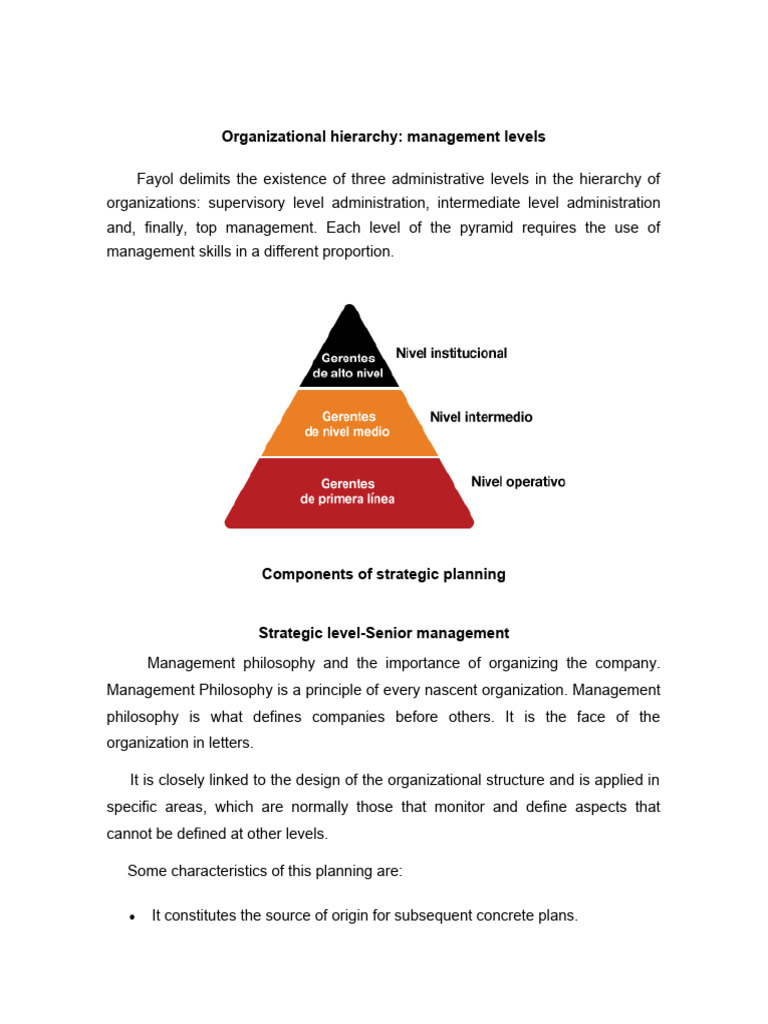 Organizational hierarchy: management levels

Fayol delimits the existence of three administrative levels in the hierarchy of organizations: supervisory level administration, intermediate level administration and, finally, top management. Each level of the pyramid requires the use of management skills in a different proportion.

Gerentes de alto nivel
Nivel institucional
Gerentes de nivel medio
Nivel intermedio
Gerentes de primera línea
Nivel operativo

Components of strategic planning

Strategic level-Senior management

Management philosophy and the importance of organizing the company. Management Philosophy is a principle of every nascent organization. Management philosophy is what defines companies before others. It is the face of the organization in letters.

It is closely linked to the design of the organizational structure and is applied in specific areas, which are normally those that monitor and define aspects that cannot be defined at other levels.

Some characteristics of this planning are:

• It constitutes the source of origin for subsequent concrete plans.